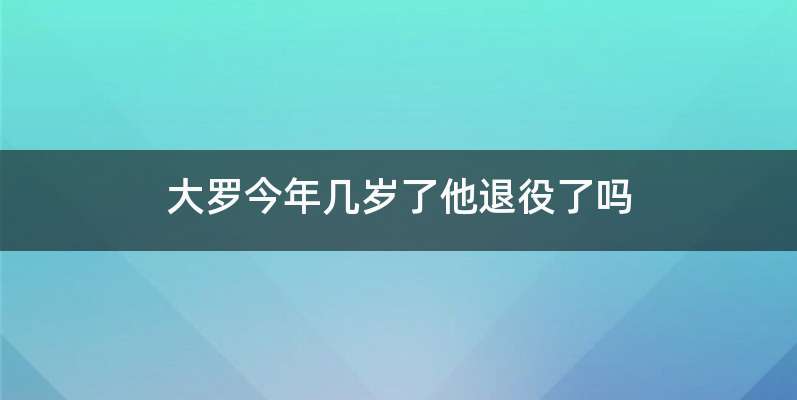 大罗今年几岁了他退役了吗